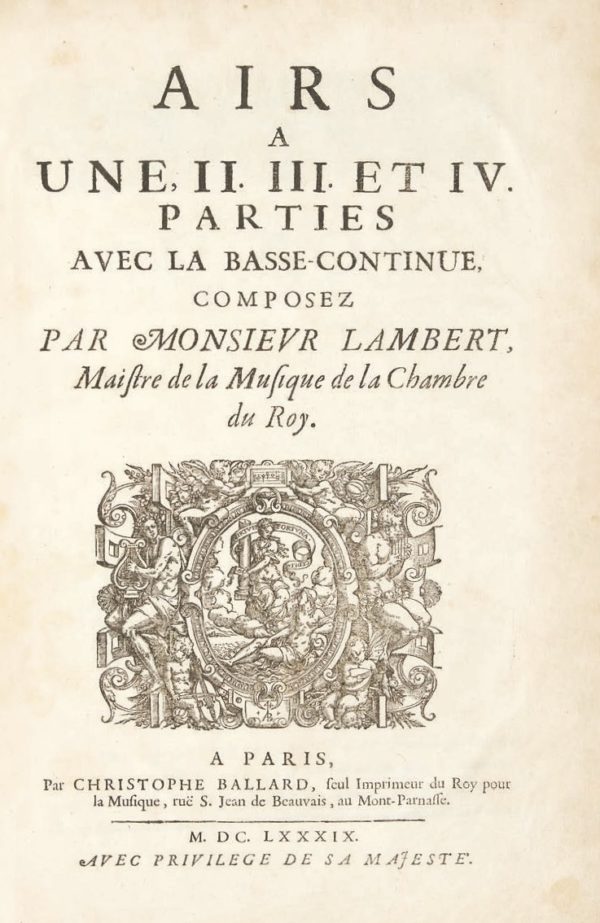 AIRS
A
UNE, II. III. ET IV.
PARTIES
AVEC LA BASSE-CONTINUE,
COMPOSEZ
PAR MONSIEVR LAMBERT,
Maiſtre de la Muſique de la Chambre du Roy.

A PARIS,
Par CHRISTOPHE BALLARD, ſeul Imprimeur du Roy pour la Muſique, ruë S. Jean de Beauvais, au Mont-Parnaſſe.

M. DC. LXXXIX.
AVEC PRIVILEGE DE SA MAJESTE'.